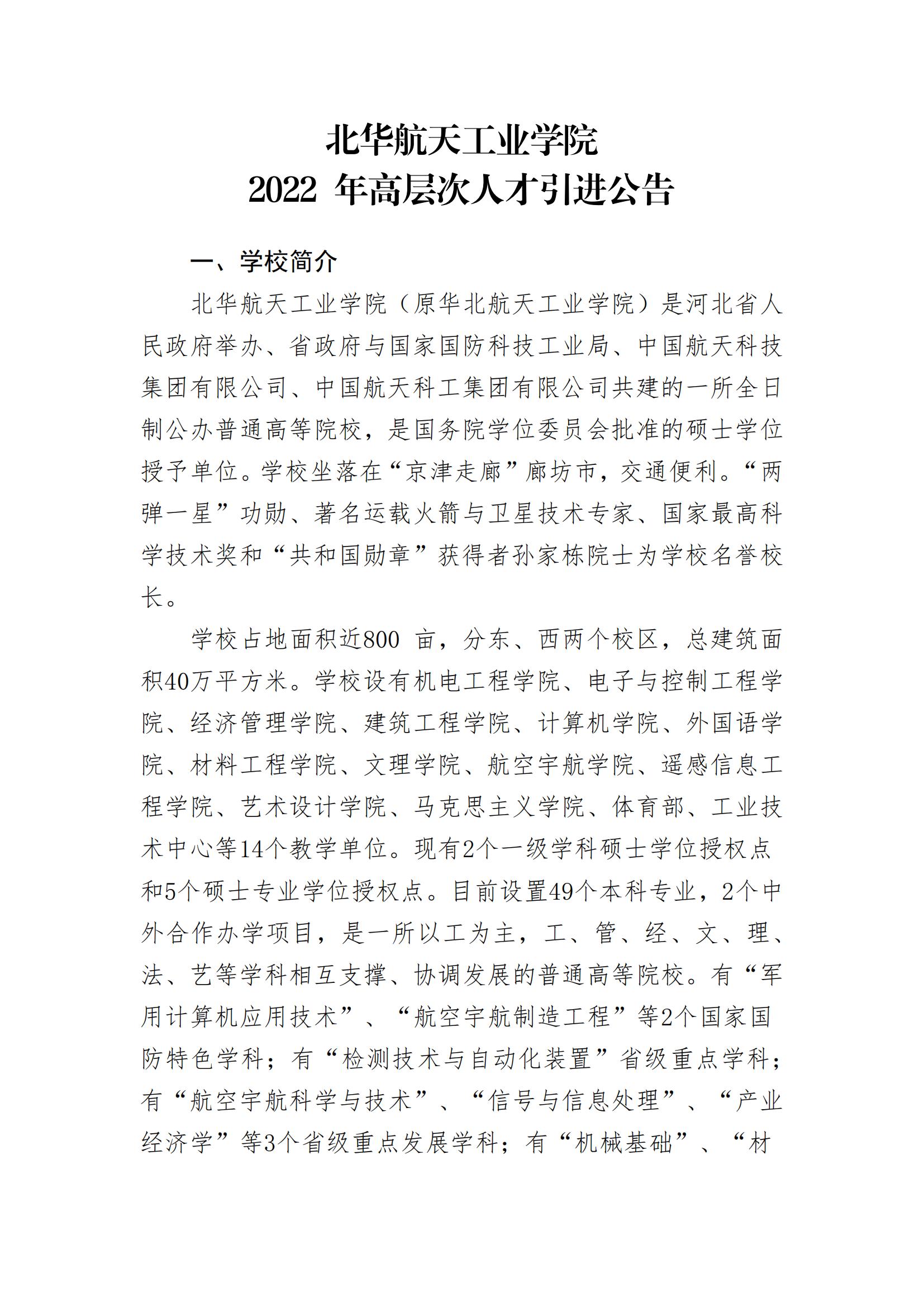 北华航天工业学院
2022 年高层次人才引进公告

一、学校简介

北华航天工业学院（原华北航天工业学院）是河北省人民政府举办、省政府与国家国防科技工业局、中国航天科技集团有限公司、中国航天科工集团有限公司共建的一所全日制公办普通高等院校，是国务院学位委员会批准的硕士学位授予单位。学校坐落在“京津走廊”廊坊市，交通便利。“两弹一星”功勋、著名运载火箭与卫星技术专家、国家最高科学技术奖和“共和国勋章”获得者孙家栋院士为学校名誉校长。

学校占地面积近800 亩，分东、西两个校区，总建筑面积40万平方米。学校设有机电工程学院、电子与控制工程学院、经济管理学院、建筑工程学院、计算机学院、外国语学院、材料工程学院、文理学院、航空宇航学院、遥感信息工程学院、艺术设计学院、马克思主义学院、体育部、工业技术中心等14个教学单位。现有2个一级学科硕士学位授权点和5个硕士专业学位授权点。目前设置49个本科专业，2个中外合作办学项目，是一所以工为主，工、管、经、文、理、法、艺等学科相互支撑、协调发展的普通高等院校。有“军用计算机应用技术”、“航空宇航制造工程”等2个国家国防特色学科；有“检测技术与自动化装置”省级重点学科；有“航空宇航科学与技术”、“信号与信息处理”、“产业经济学”等3个省级重点发展学科；有“机械基础”、“材